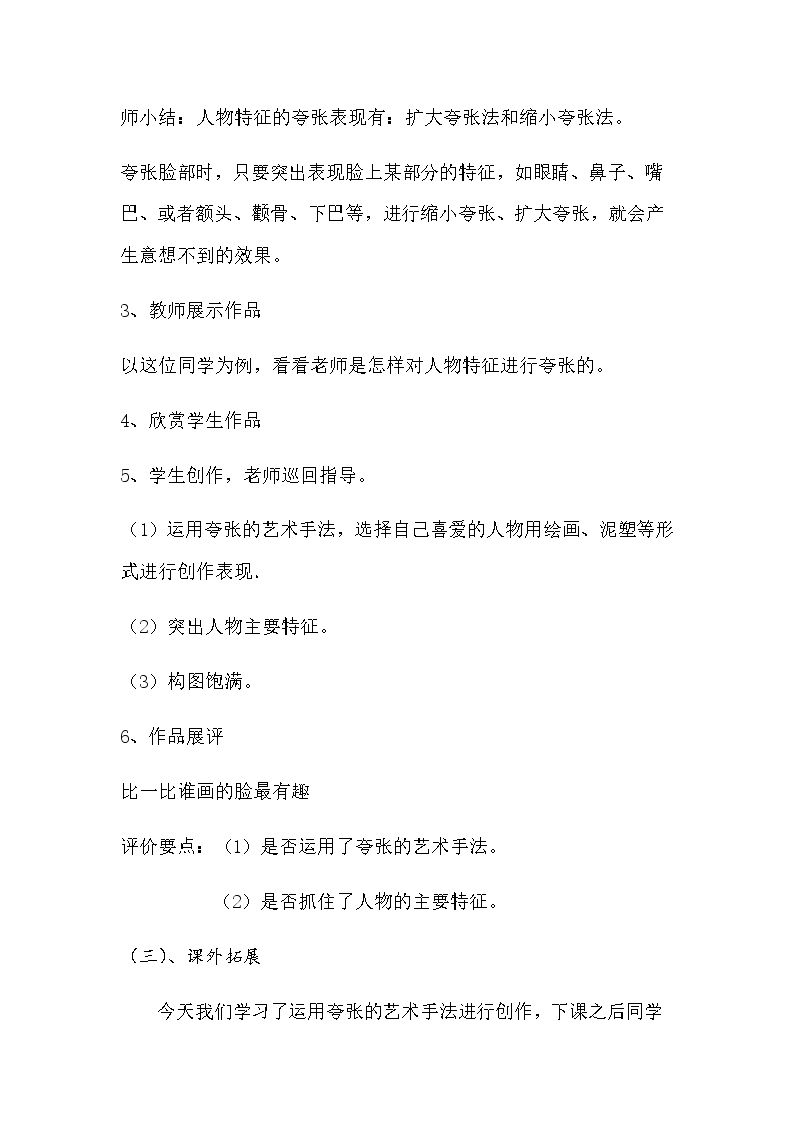 师小结：人物特征的夸张表现有：扩大夸张法和缩小夸张法。

夸张脸部时，只要突出表现脸上某部分的特征，如眼睛、鼻子、嘴巴、或者额头、颧骨、下巴等，进行缩小夸张、扩大夸张，就会产生意想不到的效果。

3、教师展示作品

以这位同学为例，看看老师是怎样对人物特征进行夸张的。

4、欣赏学生作品

5、学生创作，老师巡回指导。

（1）运用夸张的艺术手法，选择自己喜爱的人物用绘画、泥塑等形式进行创作表现.

（2）突出人物主要特征。

（3）构图饱满。

6、作品展评

比一比谁画的脸最有趣

评价要点：（1）是否运用了夸张的艺术手法。

（2）是否抓住了人物的主要特征。

（三）、课外拓展

今天我们学习了运用夸张的艺术手法进行创作，下课之后同学